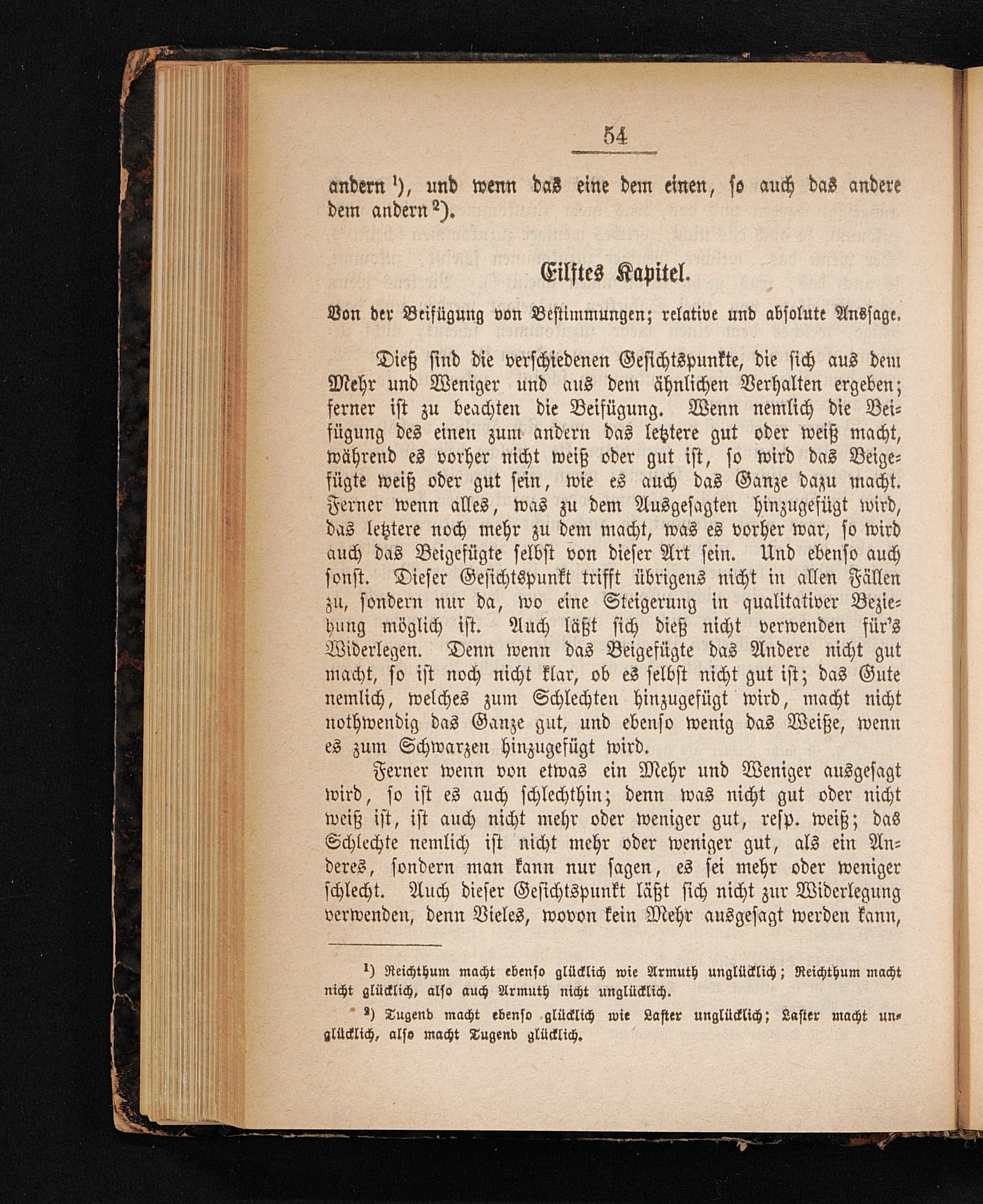 54

andern $^1$), und wenn das eine dem einen, so auch das andere dem andern $^2$).

Eilftes Kapitel.

Von der Beifügung von Bestimmungen; relative und absolute Aussage.

Dieß sind die verschiedenen Gesichtspunkte, die sich aus dem Mehr und Weniger und aus dem ähnlichen Verhalten ergeben; ferner ist zu beachten die Beifügung. Wenn nemlich die Beifügung des einen zum andern das letztere gut oder weiß macht, während es vorher nicht weiß oder gut ist, so wird das Beigefügte weiß oder gut sein, wie es auch das Ganze dazu macht. Ferner wenn alles, was zu dem Ausgesagten hinzugefügt wird, das letztere noch mehr zu dem macht, was es vorher war, so wird auch das Beigefügte selbst von dieser Art sein. Und ebenso auch sonst. Dieser Gesichtspunkt trifft übrigens nicht in allen Fällen zu, sondern nur da, wo eine Steigerung in qualitativer Beziehung möglich ist. Auch läßt sich dieß nicht verwenden für's Widerlegen. Denn wenn das Beigefügte das Andere nicht gut macht, so ist noch nicht klar, ob es selbst nicht gut ist; das Gute nemlich, welches zum Schlechten hinzugefügt wird, macht nicht nothwendig das Ganze gut, und ebenso wenig das Weiße, wenn es zum Schwarzen hinzugefügt wird.

Ferner wenn von etwas ein Mehr und Weniger ausgesagt wird, so ist es auch schlechthin; denn was nicht gut oder nicht weiß ist, ist auch nicht mehr oder weniger gut, resp. weiß; das Schlechte nemlich ist nicht mehr oder weniger gut, als ein Anderes, sondern man kann nur sagen, es sei mehr oder weniger schlecht. Auch dieser Gesichtspunkt läßt sich nicht zur Widerlegung verwenden, denn Vieles, wovon kein Mehr ausgesagt werden kann,

$^1$) Reichthum macht ebenso glücklich wie Armuth unglücklich; Reichthum macht nicht glücklich, also auch Armuth nicht unglücklich.

$^2$) Tugend macht ebenso glücklich wie Laster unglücklich; Laster macht unglücklich, also macht Tugend glücklich.